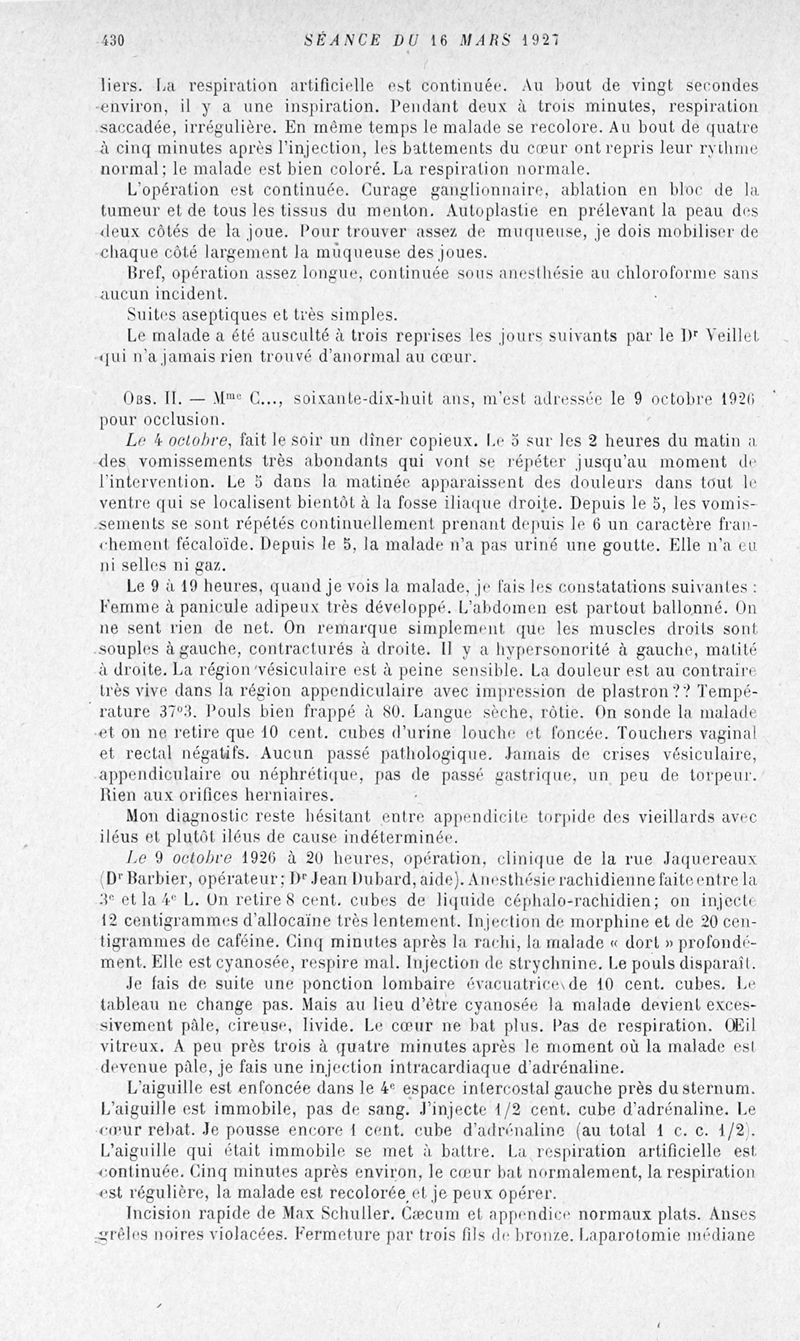 430 SÉANCE DU 16 MARS 1927

liers. La respiration artificielle est continuée. Au bout de vingt secondes environ, il y a une inspiration. Pendant deux à trois minutes, respiration saccadée, irrégulière. En même temps le malade se recolore. Au bout de quatre à cinq minutes après l'injection, les battements du cœur ont repris leur rythme normal; le malade est bien coloré. La respiration normale.

L'opération est continuée. Curage ganglionnaire, ablation en bloc de la tumeur et de tous les tissus du menton. Autoplastie en prélevant la peau des deux côtés de la joue. Pour trouver assez de muqueuse, je dois mobiliser de chaque côté largement la muqueuse des joues.

Bref, opération assez longue, continuée sous anesthésie au chloroforme sans aucun incident.

Suites aseptiques et très simples.

Le malade a été ausculté à trois reprises les jours suivants par le Dr Veillet qui n'a jamais rien trouvé d'anormal au cœur.

Obs. II. — Mme C..., soixante-dix-huit ans, m'est adressée le 9 octobre 1926 pour occlusion.

Le 4 octobre, fait le soir un dîner copieux. Le 5 sur les 2 heures du matin a des vomissements très abondants qui vont se répéter jusqu'au moment de l'intervention. Le 5 dans la matinée apparaissent des douleurs dans tout le ventre qui se localisent bientôt à la fosse iliaque droite. Depuis le 5, les vomissements se sont répétés continuellement prenant depuis le 6 un caractère franchement fécaloïde. Depuis le 5, la malade n'a pas uriné une goutte. Elle n'a eu ni selles ni gaz.

Le 9 à 19 heures, quand je vois la malade, je fais les constatations suivantes : Femme à panicule adipeux très développé. L'abdomen est partout ballonné. On ne sent rien de net. On remarque simplement que les muscles droits sont souples à gauche, contracturés à droite. Il y a hypersonorité à gauche, matité à droite. La région vésiculaire est à peine sensible. La douleur est au contraire très vive dans la région appendiculaire avec impression de plastron?? Température 37°3. Pouls bien frappé à 80. Langue sèche, rôtie. On sonde la malade et on ne retire que 10 cent. cubes d'urine louche et foncée. Touchers vaginal et rectal négatifs. Aucun passé pathologique. Jamais de crises vésiculaire, appendiculaire ou néphrétique, pas de passé gastrique, un peu de torpeur. Rien aux orifices herniaires.

Mon diagnostic reste hésitant entre appendicite torpide des vieillards avec iléus et plutôt iléus de cause indéterminée.

Le 9 octobre 1926 à 20 heures, opération, clinique de la rue Jaquereaux (Dr Barbier, opérateur; Dr Jean Dubard, aide). Anesthésie rachidienne faite entre la 3e et la 4e L. On retire 8 cent. cubes de liquide céphalo-rachidien; on injecte 12 centigrammes d'allocaïne très lentement. Injection de morphine et de 20 centigrammes de caféine. Cinq minutes après la rachi, la malade « dort » profondément. Elle est cyanosée, respire mal. Injection de strychnine. Le pouls disparaît.

Je fais de suite une ponction lombaire évacuatrice de 10 cent. cubes. Le tableau ne change pas. Mais au lieu d'être cyanosée la malade devient excessivement pâle, cireuse, livide. Le cœur ne bat plus. Pas de respiration. Œil vitreux. A peu près trois à quatre minutes après le moment où la malade est devenue pâle, je fais une injection intracardiaque d'adrénaline.

L'aiguille est enfoncée dans le 4e espace intercostal gauche près du sternum. L'aiguille est immobile, pas de sang. J'injecte 1/2 cent. cube d'adrénaline. Le cœur rebat. Je pousse encore 1 cent. cube d'adrénaline (au total 1 c. c. 1/2). L'aiguille qui était immobile se met à battre. La respiration artificielle est continuée. Cinq minutes après environ, le cœur bat normalement, la respiration est régulière, la malade est recolorée et je peux opérer.

Incision rapide de Max Schuller. Cæcum et appendice normaux plats. Anses grêles noires violacées. Fermeture par trois fils de bronze. Laparotomie médiane